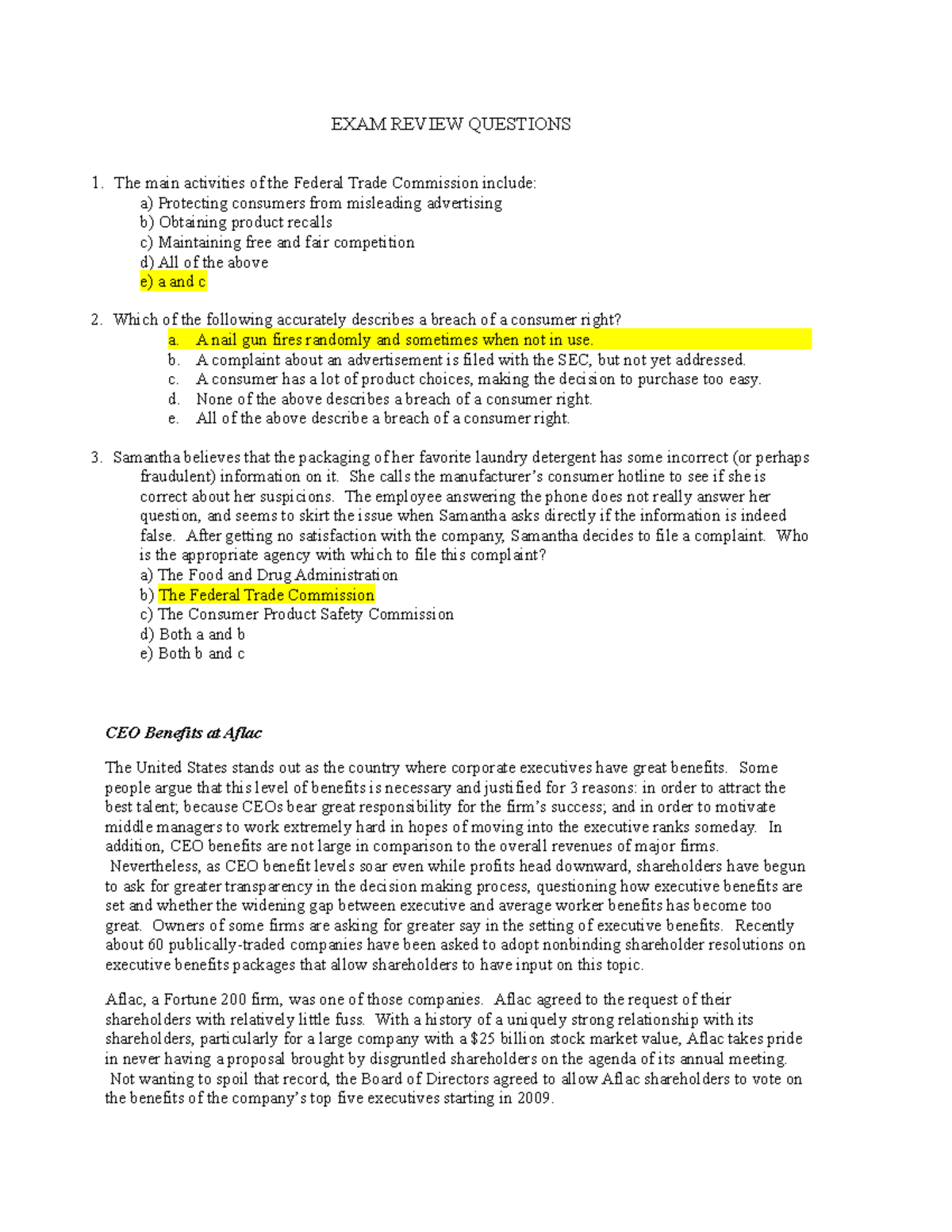 EXAM REVIEW QUESTIONS

1. The main activities of the Federal Trade Commission include:
a) Protecting consumers from misleading advertising
b) Obtaining product recalls
c) Maintaining free and fair competition
d) All of the above
e) a and c

2. Which of the following accurately describes a breach of a consumer right?
a. A nail gun fires randomly and sometimes when not in use.
b. A complaint about an advertisement is filed with the SEC, but not yet addressed.
c. A consumer has a lot of product choices, making the decision to purchase too easy.
d. None of the above describes a breach of a consumer right.
e. All of the above describe a breach of a consumer right.

3. Samantha believes that the packaging of her favorite laundry detergent has some incorrect (or perhaps fraudulent) information on it. She calls the manufacturer's consumer hotline to see if she is correct about her suspicions. The employee answering the phone does not really answer her question, and seems to skirt the issue when Samantha asks directly if the information is indeed false. After getting no satisfaction with the company, Samantha decides to file a complaint. Who is the appropriate agency with which to file this complaint?
a) The Food and Drug Administration
b) The Federal Trade Commission
c) The Consumer Product Safety Commission
d) Both a and b
e) Both b and c

CEO Benefits at Aflac

The United States stands out as the country where corporate executives have great benefits. Some people argue that this level of benefits is necessary and justified for 3 reasons: in order to attract the best talent; because CEOs bear great responsibility for the firm's success; and in order to motivate middle managers to work extremely hard in hopes of moving into the executive ranks someday. In addition, CEO benefits are not large in comparison to the overall revenues of major firms. Nevertheless, as CEO benefit levels soar even while profits head downward, shareholders have begun to ask for greater transparency in the decision making process, questioning how executive benefits are set and whether the widening gap between executive and average worker benefits has become too great. Owners of some firms are asking for greater say in the setting of executive benefits. Recently about 60 publically-traded companies have been asked to adopt nonbinding shareholder resolutions on executive benefits packages that allow shareholders to have input on this topic.

Aflac, a Fortune 200 firm, was one of those companies. Aflac agreed to the request of their shareholders with relatively little fuss. With a history of a uniquely strong relationship with its shareholders, particularly for a large company with a $25 billion stock market value, Aflac takes pride in never having a proposal brought by disgruntled shareholders on the agenda of its annual meeting. Not wanting to spoil that record, the Board of Directors agreed to allow Aflac shareholders to vote on the benefits of the company's top five executives starting in 2009.